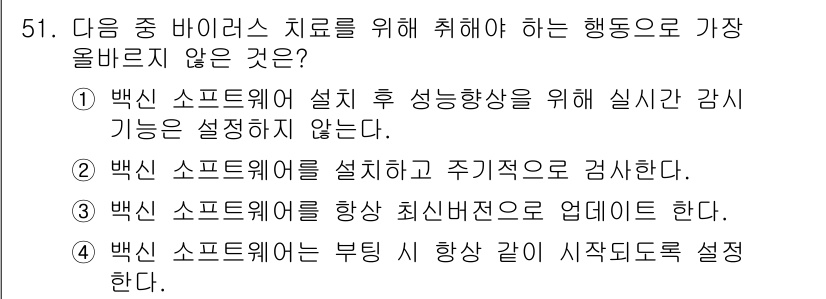 51. 다음 중 바이러스 치료를 위해 취해야 하는 행동으로 가장 올바르지 않은 것은?

① 백신 소프트웨어 설치 후 성능향상을 위해 실시간 감시 기능은 설정하지 않는다.

② 백신 소프트웨어를 설치하고 주기적으로 검사한다.

③ 백신 소프트웨어를 항상 최신버전으로 업데이트 한다.

④ 백신 소프트웨어는 부팅 시 항상 같이 시작되도록 설정 한다.